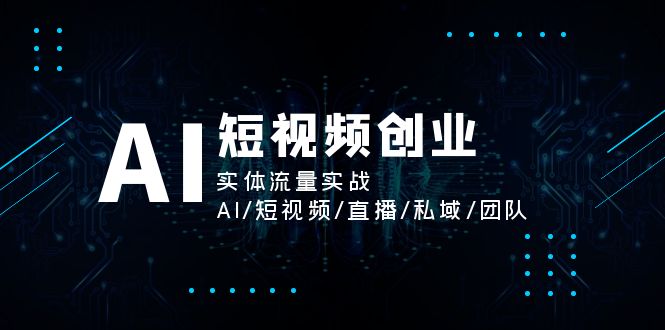 AI 短视频创业
实体流量实战
AI/短视频/直播/私域/团队